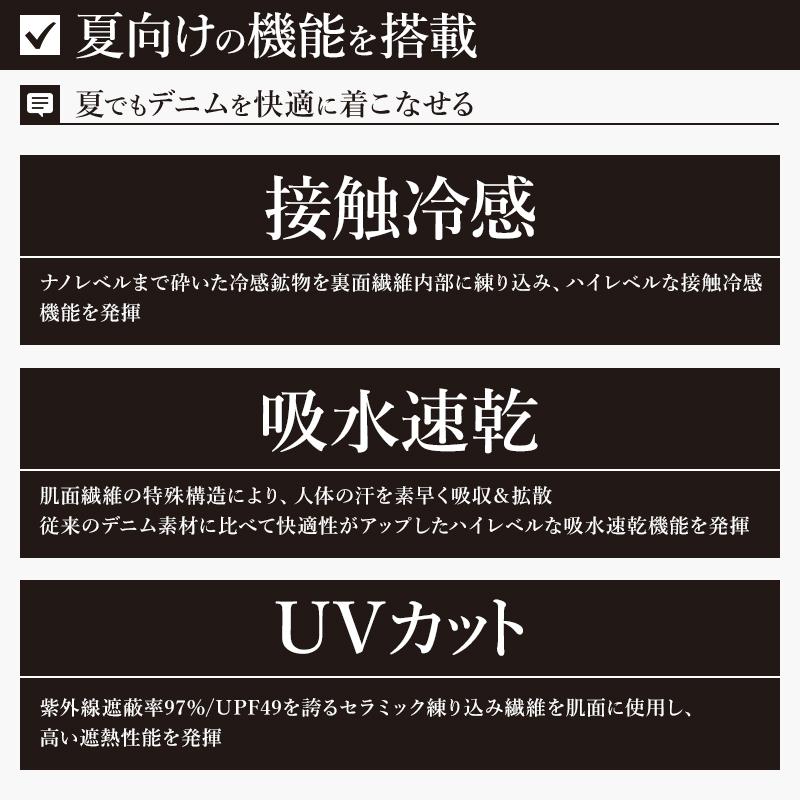 夏向けの機能を搭載

夏でもデニムを快適に着こなせる

接触冷感

ナノレベルまで砕いた冷感鉱物を裏面繊維内部に練り込み、ハイレベルな接触冷感機能を発揮

吸水速乾

肌面繊維の特殊構造により、人体の汗を素早く吸収&拡散
従来のデニム素材に比べて快適性がアップしたハイレベルな吸水速乾機能を発揮

UVカット

紫外線遮蔽率97%/UPF49を誇るセラミック練り込み繊維を肌面に使用し、高い遮熱性能を発揮